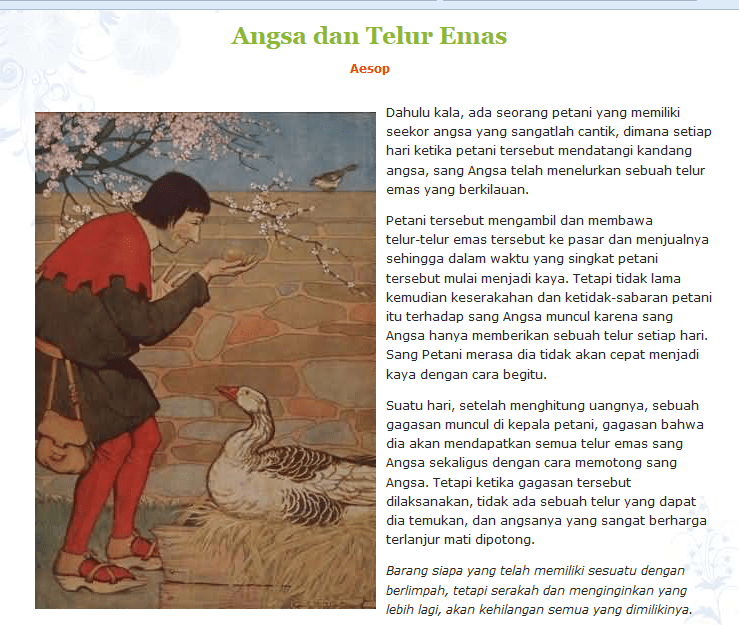 Angsa dan Telur Emas

Aesop

Dahulu kala, ada seorang petani yang memiliki seekor angsa yang sangatlah cantik, dimana setiap hari ketika petani tersebut mendatangi kandang angsa, sang Angsa telah menelurkan sebuah telur emas yang berkilauan.

Petani tersebut mengambil dan membawa telur-telur emas tersebut ke pasar dan menjualnya sehingga dalam waktu yang singkat petani tersebut mulai menjadi kaya. Tetapi tidak lama kemudian keserakahan dan ketidak-sabaran petani itu terhadap sang Angsa muncul karena sang Angsa hanya memberikan sebuah telur setiap hari. Sang Petani merasa dia tidak akan cepat menjadi kaya dengan cara begitu.

Suatu hari, setelah menghitung uangnya, sebuah gagasan muncul di kepala petani, gagasan bahwa dia akan mendapatkan semua telur emas sang Angsa sekaligus dengan cara memotong sang Angsa. Tetapi ketika gagasan tersebut dilaksanakan, tidak ada sebuah telur yang dapat dia temukan, dan angsanya yang sangat berharga terlanjur mati dipotong.

Barang siapa yang telah memiliki sesuatu dengan berlimpah, tetapi serakah dan menginginkan yang lebih lagi, akan kehilangan semua yang dimilikinya.